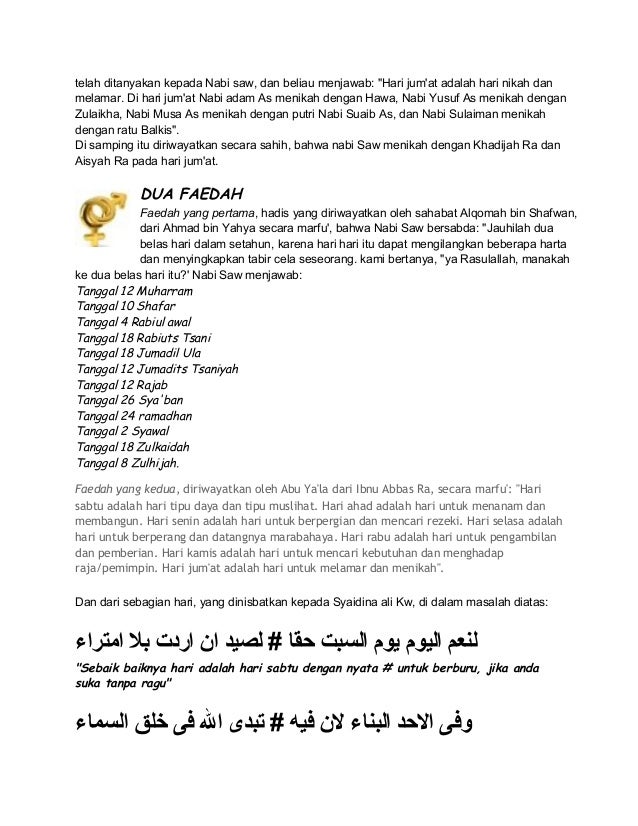 telah ditanyakan kepada Nabi saw, dan beliau menjawab: "Hari jum'at adalah hari nikah dan melamar. Di hari jum'at Nabi adam As menikah dengan Hawa, Nabi Yusuf As menikah dengan Zulaikha, Nabi Musa As menikah dengan putri Nabi Suaib As, dan Nabi Sulaiman menikah dengan ratu Balkis".
Di samping itu diriwayatkan secara sahih, bahwa nabi Saw menikah dengan Khadijah Ra dan Aisyah Ra pada hari jum'at.

DUA FAEDAH

Faedah yang pertama, hadis yang diriwayatkan oleh sahabat Alqomah bin Shafwan, dari Ahmad bin Yahya secara marfu', bahwa Nabi Saw bersabda: "Jauhilah dua belas hari dalam setahun, karena hari hari itu dapat mengilangkan beberapa harta dan menyingkapkan tabir cela seseorang. kami bertanya, "ya Rasulallah, manakah ke dua belas hari itu?' Nabi Saw menjawab:
Tanggal 12 Muharram
Tanggal 10 Shafar
Tanggal 4 Rabiul awal
Tanggal 18 Rabiuts Tsani
Tanggal 18 Jumadil Ula
Tanggal 12 Jumadits Tsaniyah
Tanggal 12 Rajab
Tanggal 26 Sya'ban
Tanggal 24 ramadhan
Tanggal 2 Syawal
Tanggal 18 Zulkaidah
Tanggal 8 Zulhijah.

Faedah yang kedua, diriwayatkan oleh Abu Ya'la dari Ibnu Abbas Ra, secara marfu': "Hari sabtu adalah hari tipu daya dan tipu muslihat. Hari ahad adalah hari untuk menanam dan membangun. Hari senin adalah hari untuk berpergian dan mencari rezeki. Hari selasa adalah hari untuk berperang dan datangnya marabahaya. Hari rabu adalah hari untuk pengambilan dan pemberian. Hari kamis adalah hari untuk mencari kebutuhan dan menghadap raja/pemimpin. Hari jum'at adalah hari untuk melamar dan menikah".

Dan dari sebagian hari, yang dinisbatkan kepada Syaidina ali Kw, di dalam masalah diatas:

لنعم اليوم يوم السبت حقا # لصيد ان اردت بلا امتراء

"Sebaik baiknya hari adalah hari sabtu dengan nyata # untuk berburu, jika anda suka tanpa ragu"

وفى الاحد البناء لان فيه # تبدى الله فى خلق السماء